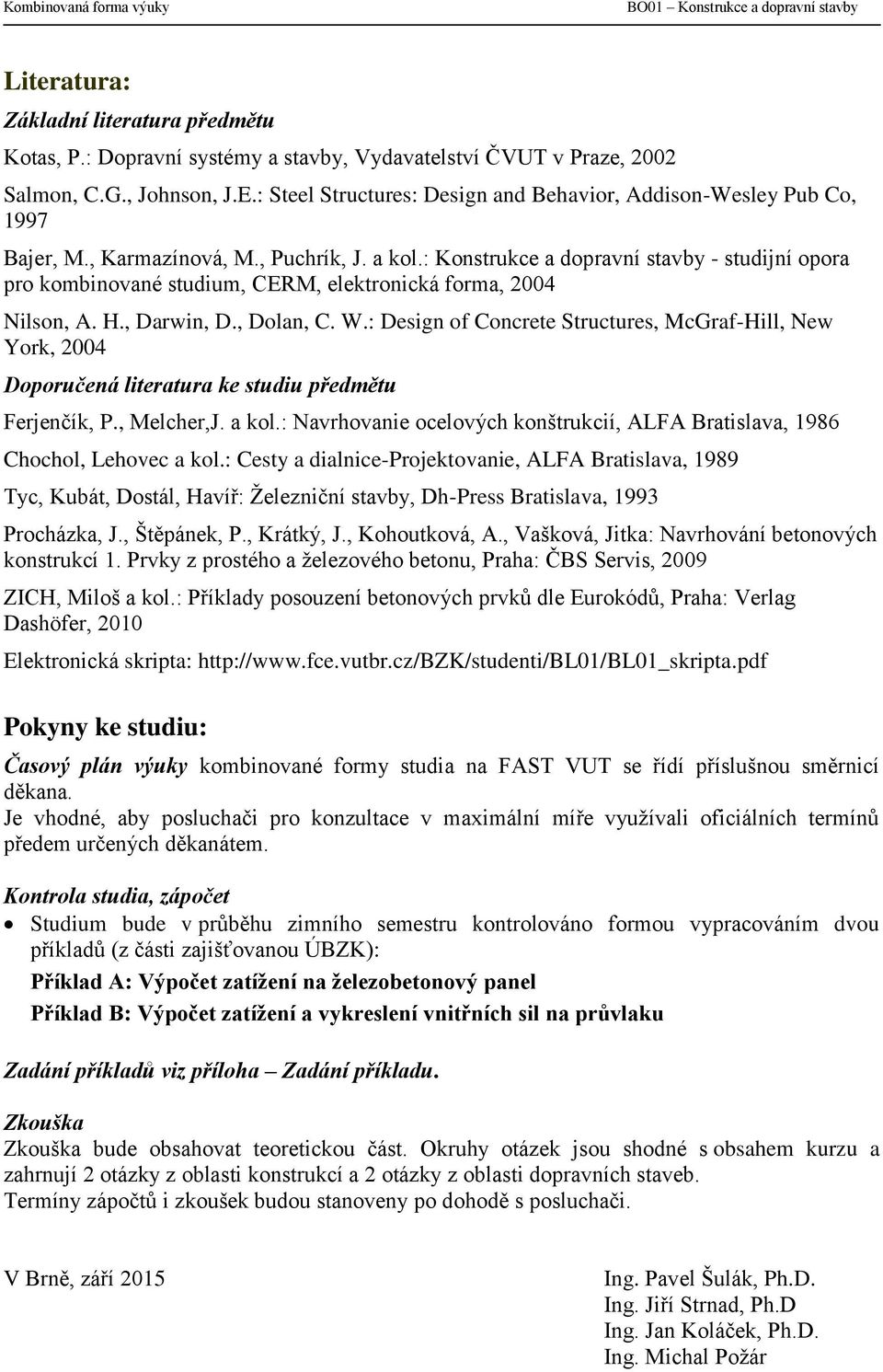 Kombinovaná forma výuky BO01 – Konstrukce a dopravní stavby

Literatura:

Základní literatura předmětu

Kotas, P.: Dopravní systémy a stavby, Vydavatelství ČVUT v Praze, 2002

Salmon, C.G., Johnson, J.E.: Steel Structures: Design and Behavior, Addison-Wesley Pub Co, 1997

Bajer, M., Karmazínová, M., Puchrík, J. a kol.: Konstrukce a dopravní stavby - studijní opora pro kombinované studium, CERM, elektronická forma, 2004

Nilson, A. H., Darwin, D., Dolan, C. W.: Design of Concrete Structures, McGraf-Hill, New York, 2004

Doporučená literatura ke studiu předmětu

Ferjenčík, P., Melcher,J. a kol.: Navrhovanie ocelových konštrukcií, ALFA Bratislava, 1986

Chochol, Lehovec a kol.: Cesty a dialnice-Projektovanie, ALFA Bratislava, 1989

Tyc, Kubát, Dostál, Havíř: Železniční stavby, Dh-Press Bratislava, 1993

Procházka, J., Štěpánek, P., Krátký, J., Kohoutková, A., Vašková, Jitka: Navrhování betonových konstrukcí 1. Prvky z prostého a železového betonu, Praha: ČBS Servis, 2009

ZICH, Miloš a kol.: Příklady posouzení betonových prvků dle Eurokódů, Praha: Verlag Dashöfer, 2010

Elektronická skripta: http://www.fce.vutbr.cz/BZK/studenti/BL01/BL01_skripta.pdf

Pokyny ke studiu:

Časový plán výuky kombinované formy studia na FAST VUT se řídí příslušnou směrnicí děkana.
Je vhodné, aby posluchači pro konzultace v maximální míře využívali oficiálních termínů předem určených děkanátem.

Kontrola studia, zápočet

• Studium bude v průběhu zimního semestru kontrolováno formou vypracováním dvou příkladů (z části zajišťovanou ÚBZK):

Příklad A: Výpočet zatížení na železobetonový panel

Příklad B: Výpočet zatížení a vykreslení vnitřních sil na průvlaku

Zadání příkladů viz příloha – Zadání příkladu.

Zkouška

Zkouška bude obsahovat teoretickou část. Okruhy otázek jsou shodné s obsahem kurzu a zahrnují 2 otázky z oblasti konstrukcí a 2 otázky z oblasti dopravních staveb.
Termíny zápočtů i zkoušek budou stanoveny po dohodě s posluchači.

V Brně, září 2015

Ing. Pavel Šulák, Ph.D.
Ing. Jiří Strnad, Ph.D
Ing. Jan Koláček, Ph.D.
Ing. Michal Požár